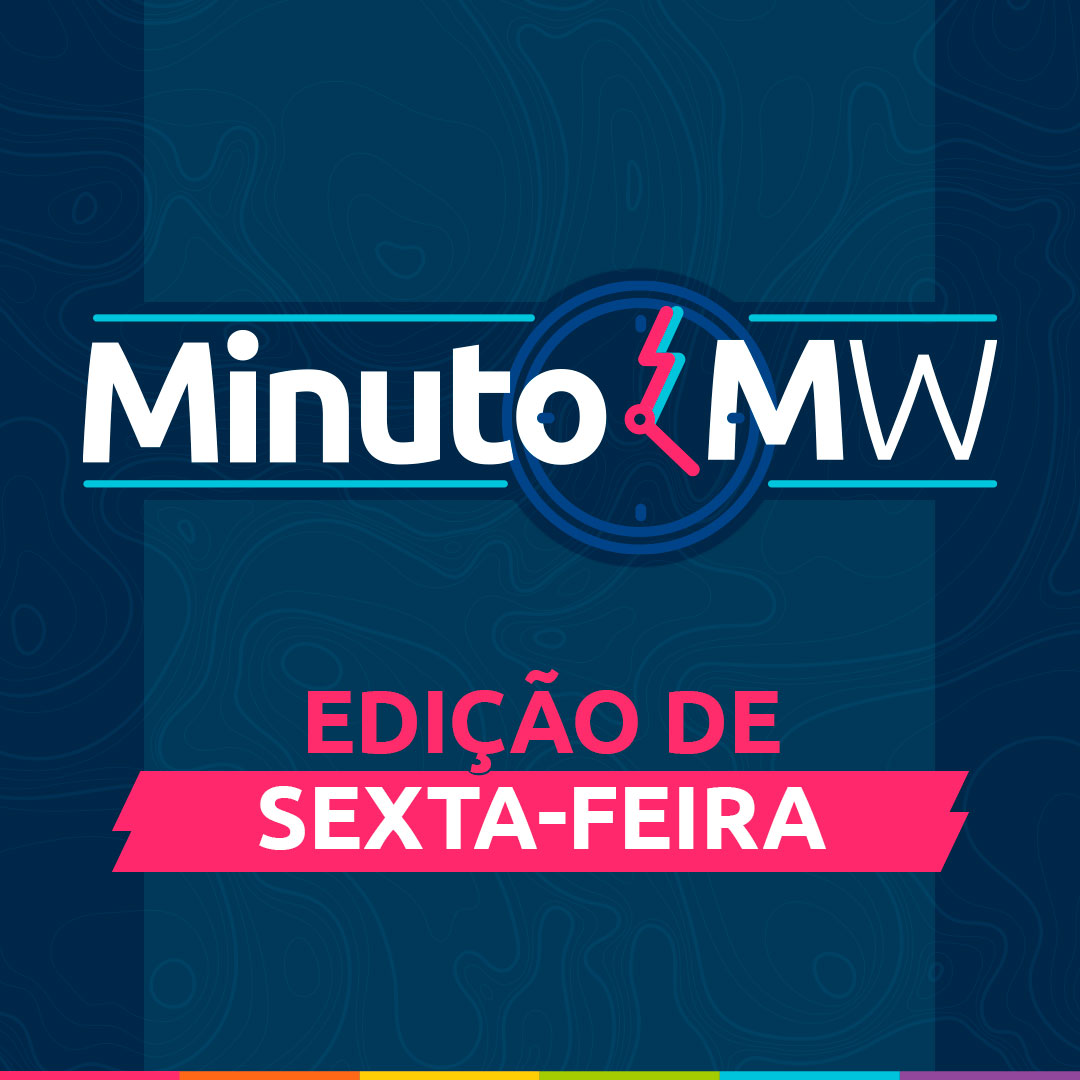 Minuto MW

EDIÇÃO DE
SEXTA-FEIRA